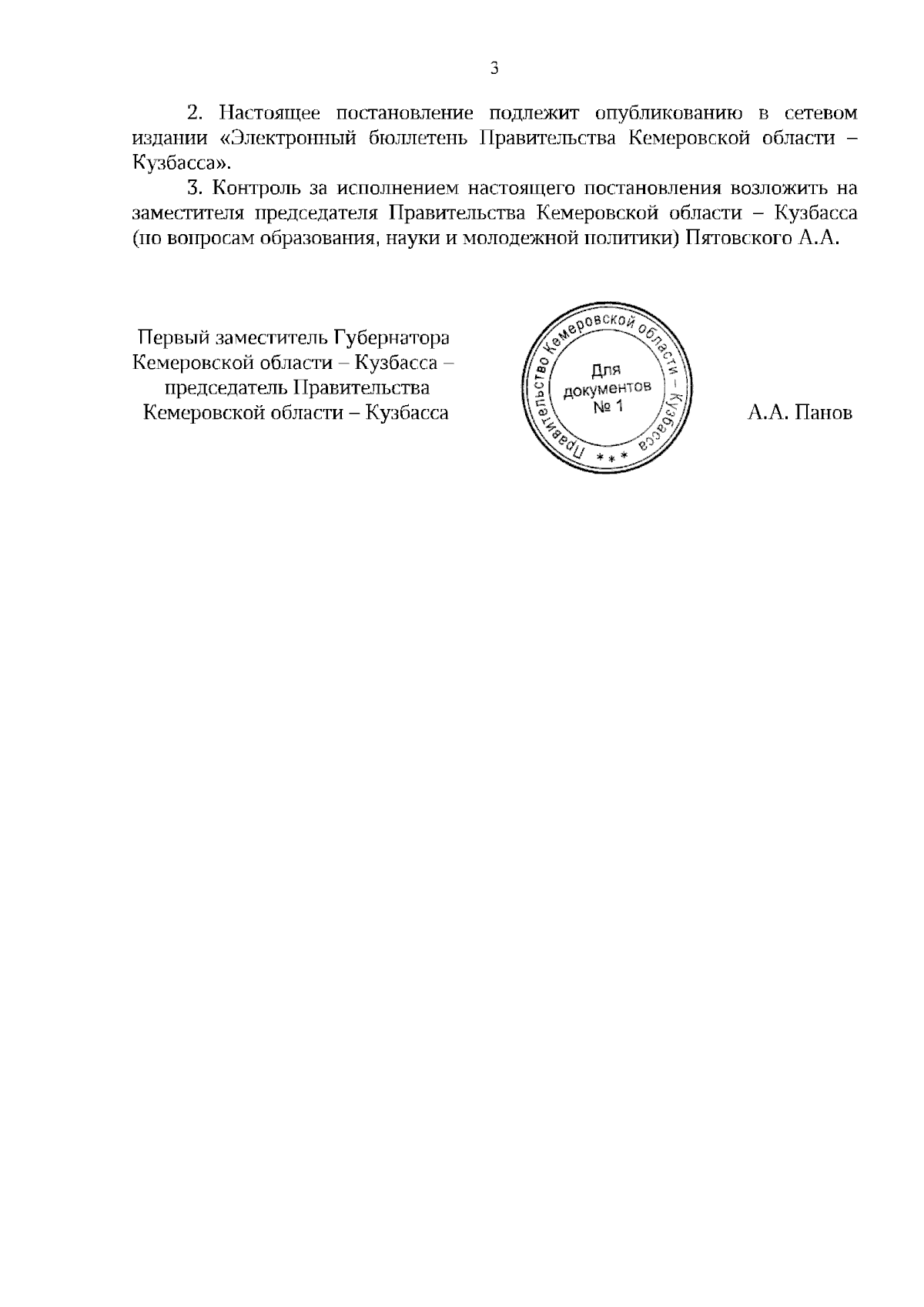 3

2. Настоящее постановление подлежит опубликованию в сетевом издании «Электронный бюллетень Правительства Кемеровской области – Кузбасса».

3. Контроль за исполнением настоящего постановления возложить на заместителя председателя Правительства Кемеровской области – Кузбасса (по вопросам образования, науки и молодежной политики) Пятовского А.А.

Первый заместитель Губернатора Кемеровской области – Кузбасса – председатель Правительства Кемеровской области – Кузбасса

Правительство Кемеровской области – Кузбасса * * *
Для документов № 1

А.А. Панов